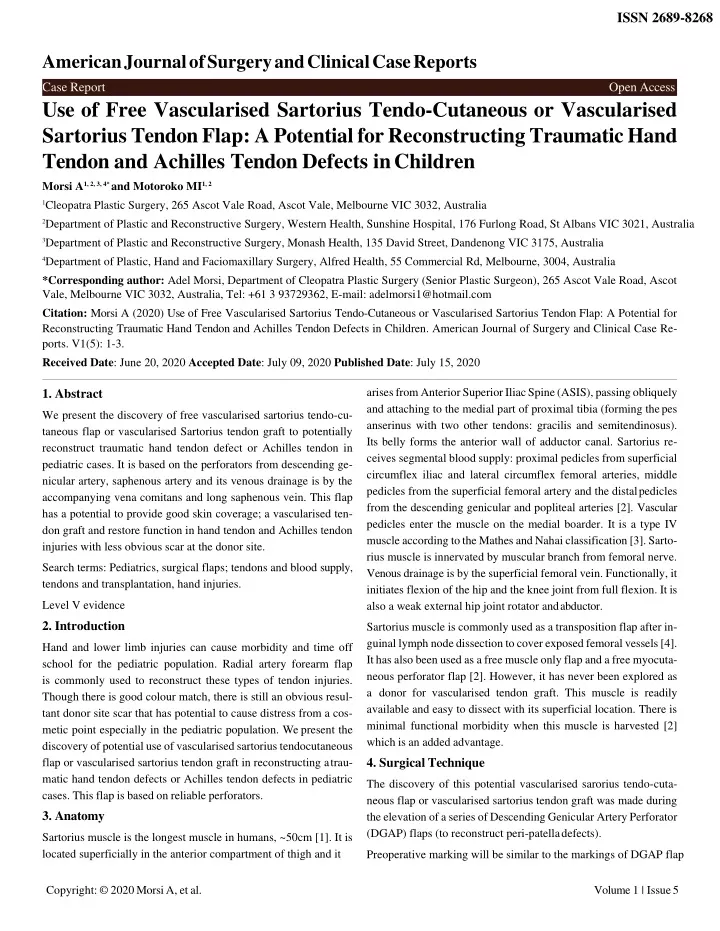 ISSN 2689-8268

American Journal of Surgery and Clinical Case Reports

Case Report

Open Access

Use of Free Vascularised Sartorius Tendo-Cutaneous or Vascularised Sartorius Tendon Flap: A Potential for Reconstructing Traumatic Hand Tendon and Achilles Tendon Defects in Children

Morsi A$^{1, 2, 3, 4*}$ and Motoroko MI$^{1, 2}$

$^1$Cleopatra Plastic Surgery, 265 Ascot Vale Road, Ascot Vale, Melbourne VIC 3032, Australia

$^2$Department of Plastic and Reconstructive Surgery, Western Health, Sunshine Hospital, 176 Furlong Road, St Albans VIC 3021, Australia

$^3$Department of Plastic and Reconstructive Surgery, Monash Health, 135 David Street, Dandenong VIC 3175, Australia

$^4$Department of Plastic, Hand and Faciomaxillary Surgery, Alfred Health, 55 Commercial Rd, Melbourne, 3004, Australia

*Corresponding author: Adel Morsi, Department of Cleopatra Plastic Surgery (Senior Plastic Surgeon), 265 Ascot Vale Road, Ascot Vale, Melbourne VIC 3032, Australia, Tel: +61 3 93729362, E-mail: adelmorsi1@hotmail.com

Citation: Morsi A (2020) Use of Free Vascularised Sartorius Tendo-Cutaneous or Vascularised Sartorius Tendon Flap: A Potential for Reconstructing Traumatic Hand Tendon and Achilles Tendon Defects in Children. American Journal of Surgery and Clinical Case Reports. V1(5): 1-3.

Received Date: June 20, 2020 Accepted Date: July 09, 2020 Published Date: July 15, 2020

1. Abstract

We present the discovery of free vascularised sartorius tendo-cutaneous flap or vascularised Sartorius tendon graft to potentially reconstruct traumatic hand tendon defect or Achilles tendon in pediatric cases. It is based on the perforators from descending genicular artery, saphenous artery and its venous drainage is by the accompanying vena comitans and long saphenous vein. This flap has a potential to provide good skin coverage; a vascularised tendon graft and restore function in hand tendon and Achilles tendon injuries with less obvious scar at the donor site.

Search terms: Pediatrics, surgical flaps; tendons and blood supply, tendons and transplantation, hand injuries.

Level V evidence

2. Introduction

Hand and lower limb injuries can cause morbidity and time off school for the pediatric population. Radial artery forearm flap is commonly used to reconstruct these types of tendon injuries. Though there is good colour match, there is still an obvious resultant donor site scar that has potential to cause distress from a cosmetic point especially in the pediatric population. We present the discovery of potential use of vascularised sartorius tendocutaneous flap or vascularised sartorius tendon graft in reconstructing a traumatic hand tendon defects or Achilles tendon defects in pediatric cases. This flap is based on reliable perforators.

3. Anatomy

Sartorius muscle is the longest muscle in humans, ~50cm [1]. It is located superficially in the anterior compartment of thigh and it arises from Anterior Superior Iliac Spine (ASIS), passing obliquely and attaching to the medial part of proximal tibia (forming the pes anserinus with two other tendons: gracilis and semitendinosus). Its belly forms the anterior wall of adductor canal. Sartorius receives segmental blood supply: proximal pedicles from superficial circumflex iliac and lateral circumflex femoral arteries, middle pedicles from the superficial femoral artery and the distal pedicles from the descending genicular and popliteal arteries [2]. Vascular pedicles enter the muscle on the medial boarder. It is a type IV muscle according to the Mathes and Nahai classification [3]. Sartorius muscle is innervated by muscular branch from femoral nerve. Venous drainage is by the superficial femoral vein. Functionally, it initiates flexion of the hip and the knee joint from full flexion. It is also a weak external hip joint rotator and abductor.

Sartorius muscle is commonly used as a transposition flap after inguinal lymph node dissection to cover exposed femoral vessels [4]. It has also been used as a free muscle only flap and a free myocutaneous perforator flap [2]. However, it has never been explored as a donor for vascularised tendon graft. This muscle is readily available and easy to dissect with its superficial location. There is minimal functional morbidity when this muscle is harvested [2] which is an added advantage.

4. Surgical Technique

The discovery of this potential vascularised sarorius tendo-cutaneous flap or vascularised sartorius tendon graft was made during the elevation of a series of Descending Genicular Artery Perforator (DGAP) flaps (to reconstruct peri-patella defects).

Preoperative marking will be similar to the markings of DGAP flap

Copyright: © 2020 Morsi A, et al.

Volume 1 | Issue 5